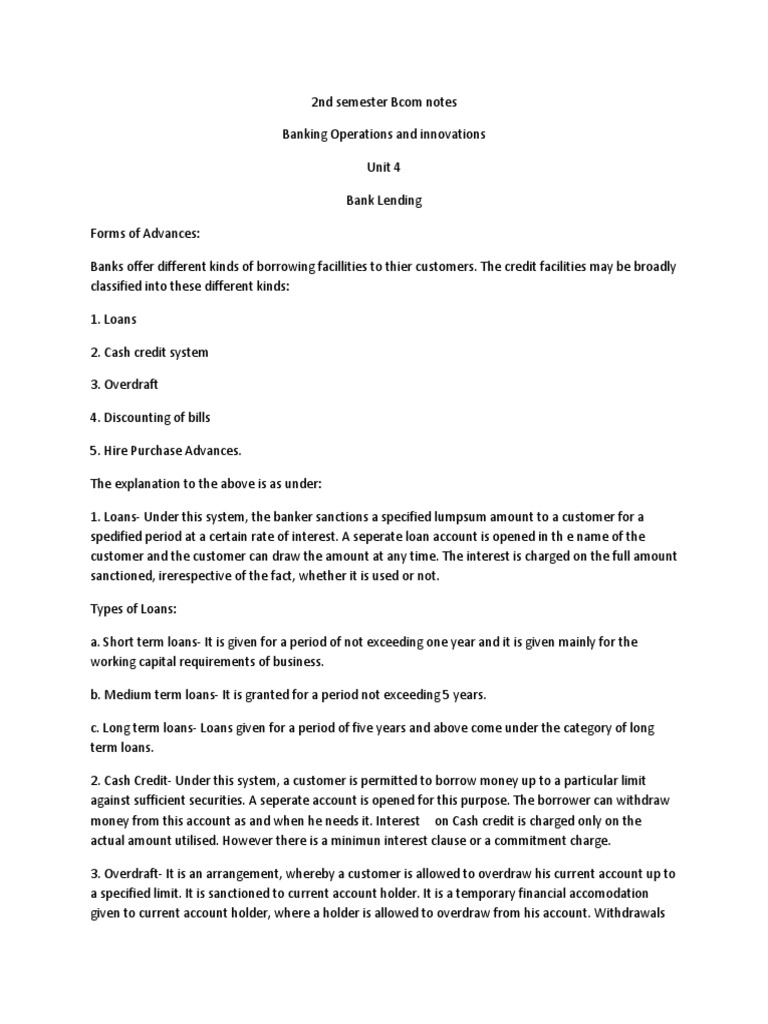 2nd semester Bcom notes

Banking Operations and innovations

Unit 4

Bank Lending

Forms of Advances:

Banks offer different kinds of borrowing facillities to thier customers. The credit facilities may be broadly classified into these different kinds:

1. Loans

2. Cash credit system

3. Overdraft

4. Discounting of bills

5. Hire Purchase Advances.

The explanation to the above is as under:

1. Loans- Under this system, the banker sanctions a specified lumpsum amount to a customer for a spedified period at a certain rate of interest. A seperate loan account is opened in th e name of the customer and the customer can draw the amount at any time. The interest is charged on the full amount sanctioned, irerespective of the fact, whether it is used or not.

Types of Loans:

a. Short term loans- It is given for a period of not exceeding one year and it is given mainly for the working capital requirements of business.

b. Medium term loans- It is granted for a period not exceeding 5 years.

c. Long term loans- Loans given for a period of five years and above come under the category of long term loans.

2. Cash Credit- Under this system, a customer is permitted to borrow money up to a particular limit against sufficient securities. A seperate account is opened for this purpose. The borrower can withdraw money from this account as and when he needs it. Interest on Cash credit is charged only on the actual amount utilised. However there is a minimun interest clause or a commitment charge.

3. Overdraft- It is an arrangement, whereby a customer is allowed to overdraw his current account up to a specified limit. It is sanctioned to current account holder. It is a temporary financial accomodation given to current account holder, where a holder is allowed to overdraw from his account. Withdrawals